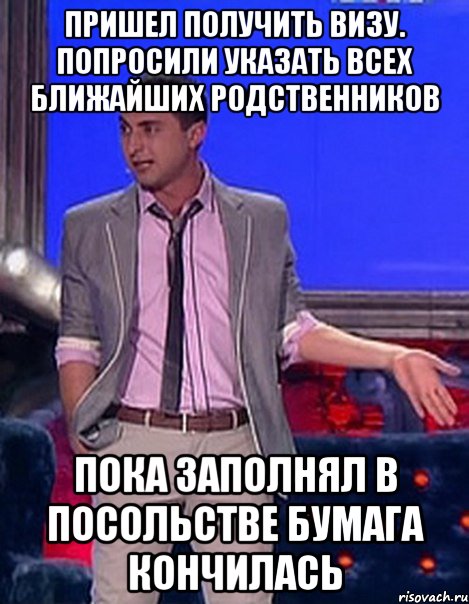 ПРИШЕЛ ПОЛУЧИТЬ ВИЗУ. ПОПРОСИЛИ УКАЗАТЬ ВСЕХ БЛИЖАЙШИХ РОДСТВЕННИКОВ

ПОКА ЗАПОЛНЯЛ В ПОСОЛЬСТВЕ БУМАГА КОНЧИЛАСЬ

risovach.ru